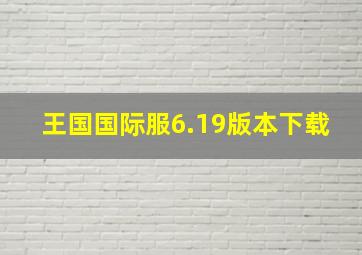 王国国际服6.19版本下载